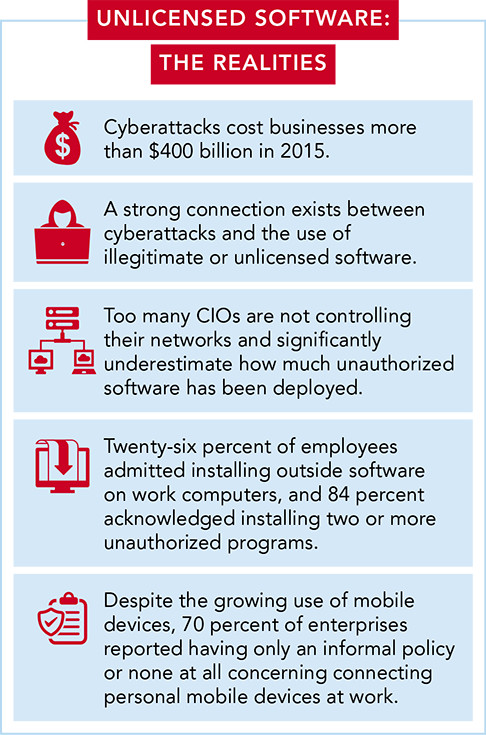 UNLICENSED SOFTWARE:
THE REALITIES

Cyberattacks cost businesses more than \$400 billion in 2015.

A strong connection exists between cyberattacks and the use of illegitimate or unlicensed software.

Too many CIOs are not controlling their networks and significantly underestimate how much unauthorized software has been deployed.

Twenty-six percent of employees admitted installing outside software on work computers, and 84 percent acknowledged installing two or more unauthorized programs.

Despite the growing use of mobile devices, 70 percent of enterprises reported having only an informal policy or none at all concerning connecting personal mobile devices at work.